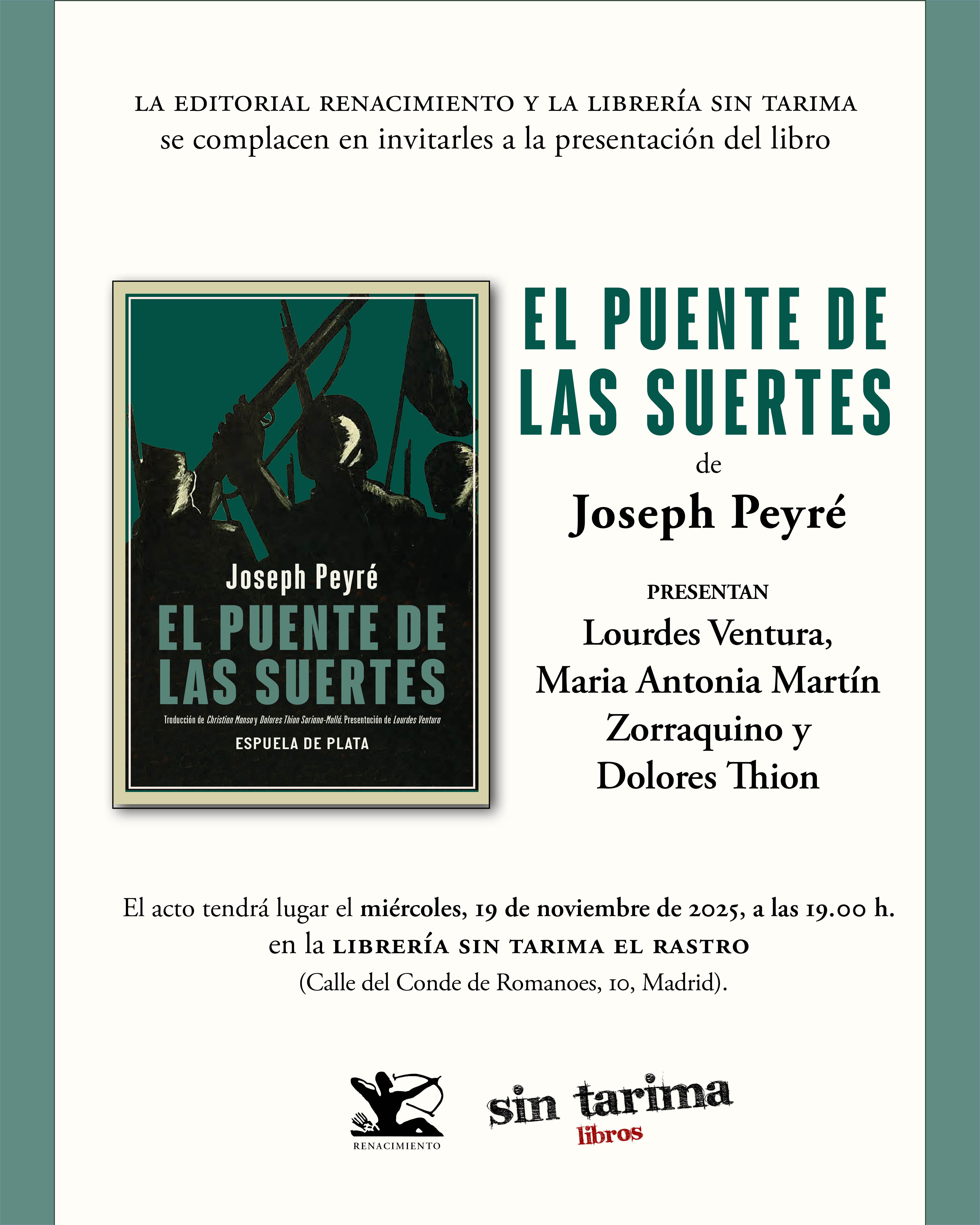 LA EDITORIAL RENACIMIENTO Y LA LIBRERÍA SIN TARIMA
se complacen en invitarles a la presentación del libro

Joseph Peyré
EL PUENTE DE LAS SUERTES
Traducción de Christian Manso y Dolores Thion Soriano-Mollá. Presentación de Lourdes Ventura
ESPUELA DE PLATA

EL PUENTE DE LAS SUERTES
de
Joseph Peyré

PRESENTAN
Lourdes Ventura,
Maria Antonia Martín
Zorraquino y
Dolores Thion

El acto tendrá lugar el miércoles, 19 de noviembre de 2025, a las 19.00 h.
en la LIBRERÍA SIN TARIMA EL RASTRO
(Calle del Conde de Romanoes, 10, Madrid).

RENACIMIENTO

sin tarima
libros